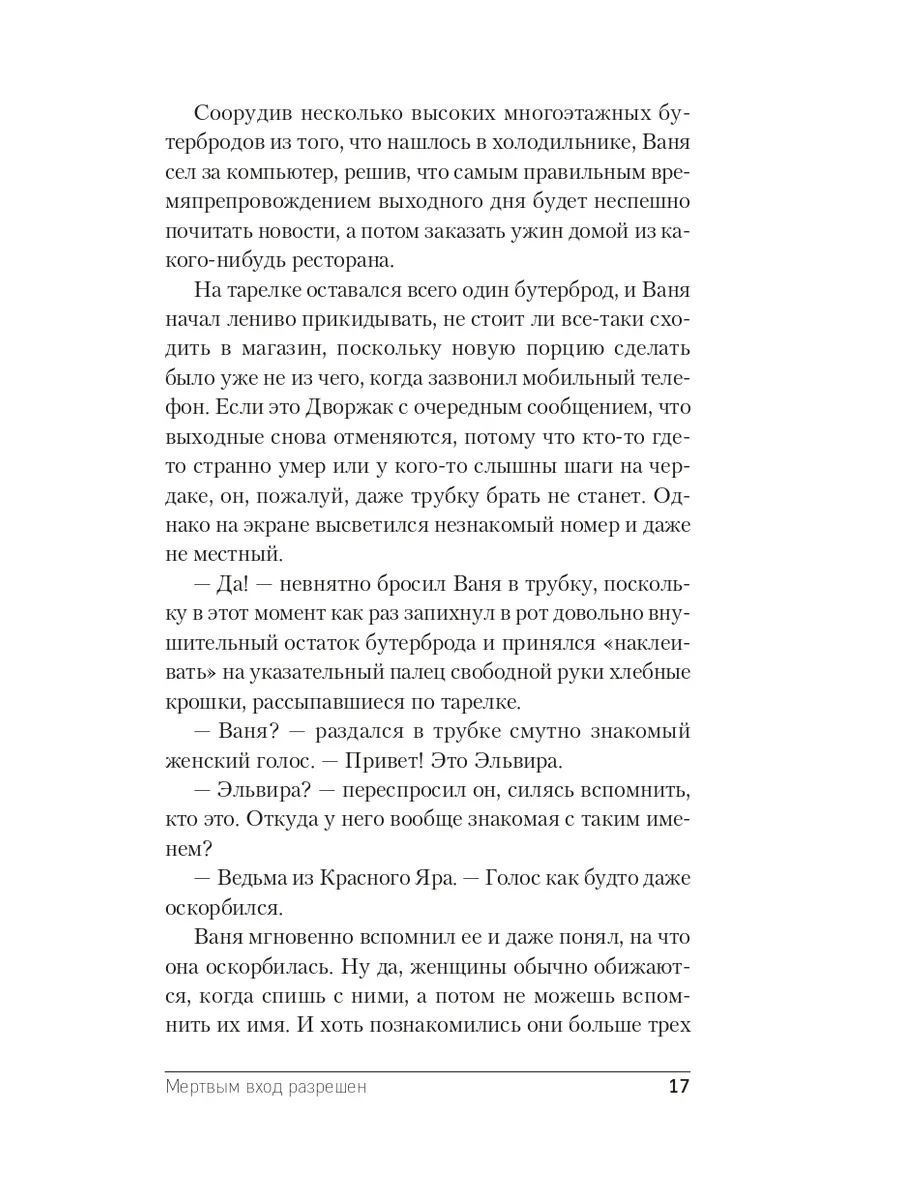 Соорудив несколько высоких многоэтажных бутербродов из того, что нашлось в холодильнике, Ваня сел за компьютер, решив, что самым правильным времяпрепровождением выходного дня будет неспешно почитать новости, а потом заказать ужин домой из какого-нибудь ресторана.

На тарелке оставался всего один бутерброд, и Ваня начал лениво прикидывать, не стоит ли все-таки сходить в магазин, поскольку новую порцию сделать было уже не из чего, когда зазвонил мобильный телефон. Если это Дворжак с очередным сообщением, что выходные снова отменяются, потому что кто-то где-то странно умер или у кого-то слышны шаги на чердаке, он, пожалуй, даже трубку брать не станет. Однако на экране высветился незнакомый номер и даже не местный.

— Да! — невнятно бросил Ваня в трубку, поскольку в этот момент как раз запихнул в рот довольно внушительный остаток бутерброда и принялся «наклеивать» на указательный палец свободной руки хлебные крошки, рассыпавшиеся по тарелке.

— Ваня? — раздался в трубке смутно знакомый женский голос. — Привет! Это Эльвира.

— Эльвира? — переспросил он, силясь вспомнить, кто это. Откуда у него вообще знакомая с таким именем?

— Ведьма из Красного Яра. — Голос как будто даже оскорбился.

Ваня мгновенно вспомнил ее и даже понял, на что она оскорбилась. Ну да, женщины обычно обижаются, когда спишь с ними, а потом не можешь вспомнить их имя. И хоть познакомились они больше трех

Мертвым вход разрешен 17